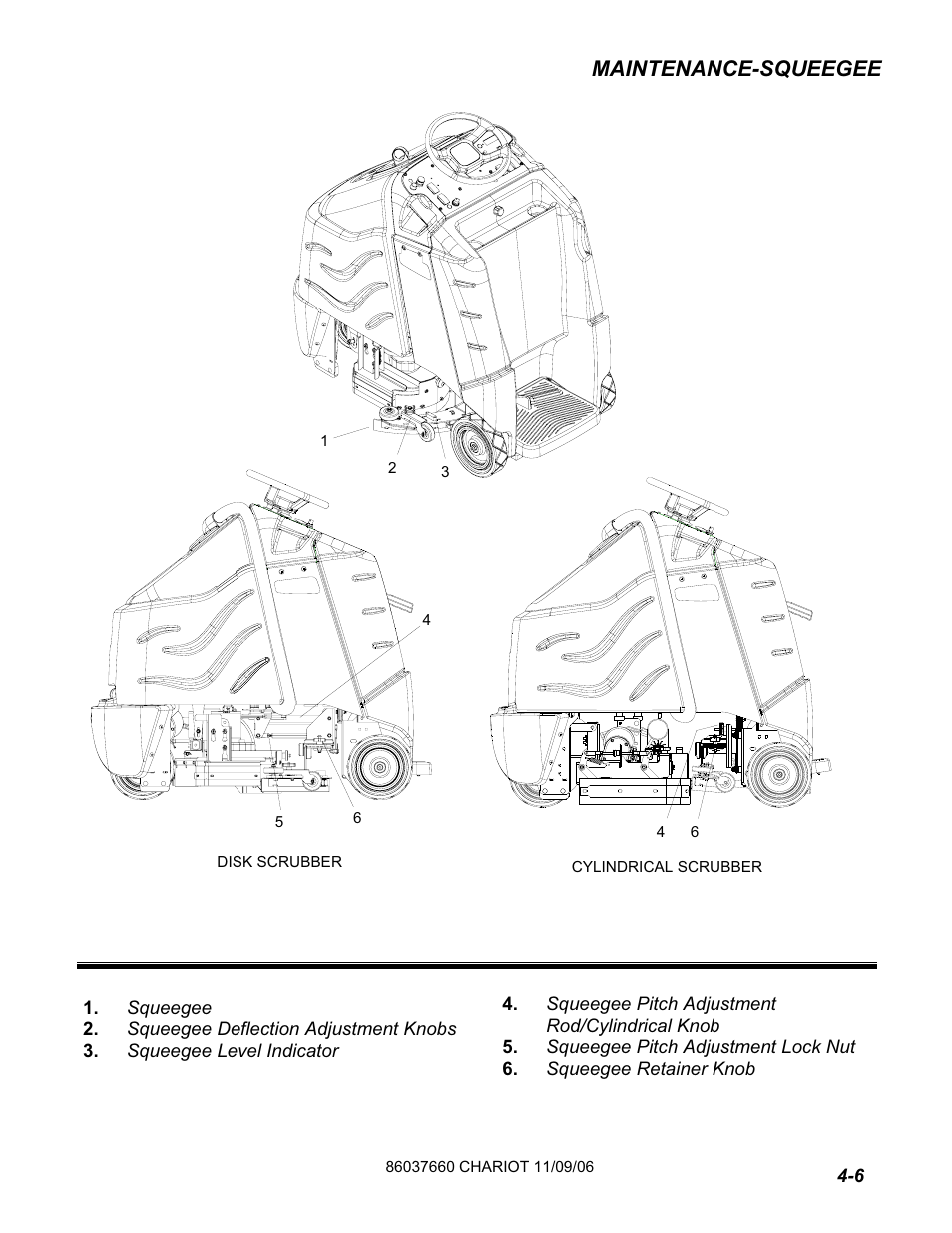 MAINTENANCE-SQUEEGEE

1
2
3

4
5
6
DISK SCRUBBER

4
6
CYLINDRICAL SCRUBBER

1. Squeegee
2. Squeegee Deflection Adjustment Knobs
3. Squeegee Level Indicator

4. Squeegee Pitch Adjustment Rod/Cylindrical Knob
5. Squeegee Pitch Adjustment Lock Nut
6. Squeegee Retainer Knob

86037660 CHARIOT 11/09/06

4-6